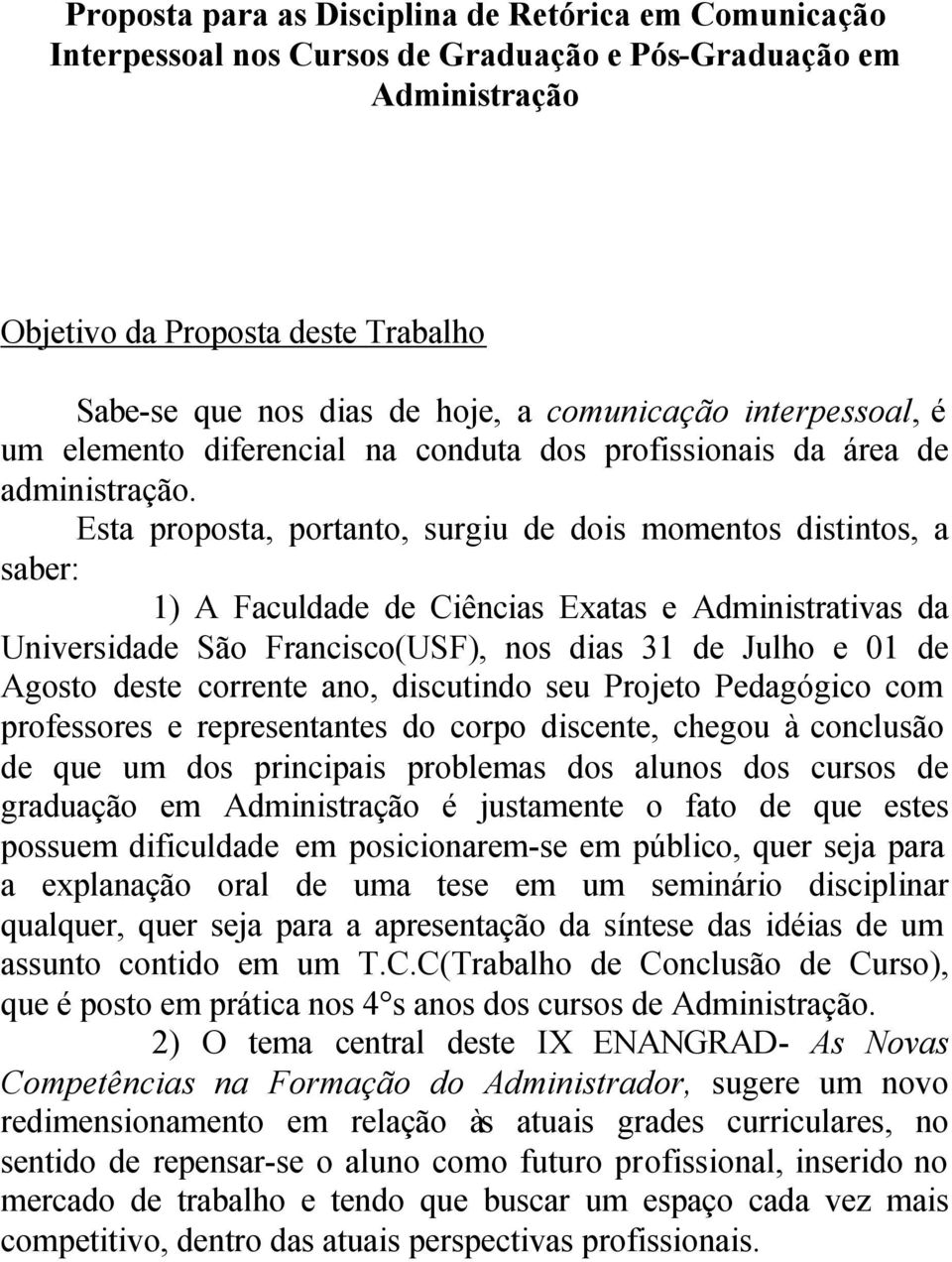 Proposta para as Disciplina de Retórica em Comunicação Interpessoal nos Cursos de Graduação e Pós-Graduação em Administração

Objetivo da Proposta deste Trabalho

Sabe-se que nos dias de hoje, a comunicação interpessoal, é um elemento diferencial na conduta dos profissionais da área de administração.

Esta proposta, portanto, surgiu de dois momentos distintos, a saber:

1) A Faculdade de Ciências Exatas e Administrativas da Universidade São Francisco(USF), nos dias 31 de Julho e 01 de Agosto deste corrente ano, discutindo seu Projeto Pedagógico com professores e representantes do corpo discente, chegou à conclusão de que um dos principais problemas dos alunos dos cursos de graduação em Administração é justamente o fato de que estes possuem dificuldade em posicionarem-se em público, quer seja para a explanação oral de uma tese em um seminário disciplinar qualquer, quer seja para a apresentação da síntese das idéias de um assunto contido em um T.C.C(Trabalho de Conclusão de Curso), que é posto em prática nos 4°s anos dos cursos de Administração.

2) O tema central deste IX ENANGRAD- As Novas Competências na Formação do Administrador, sugere um novo redimensionamento em relação às atuais grades curriculares, no sentido de repensar-se o aluno como futuro profissional, inserido no mercado de trabalho e tendo que buscar um espaço cada vez mais competitivo, dentro das atuais perspectivas profissionais.